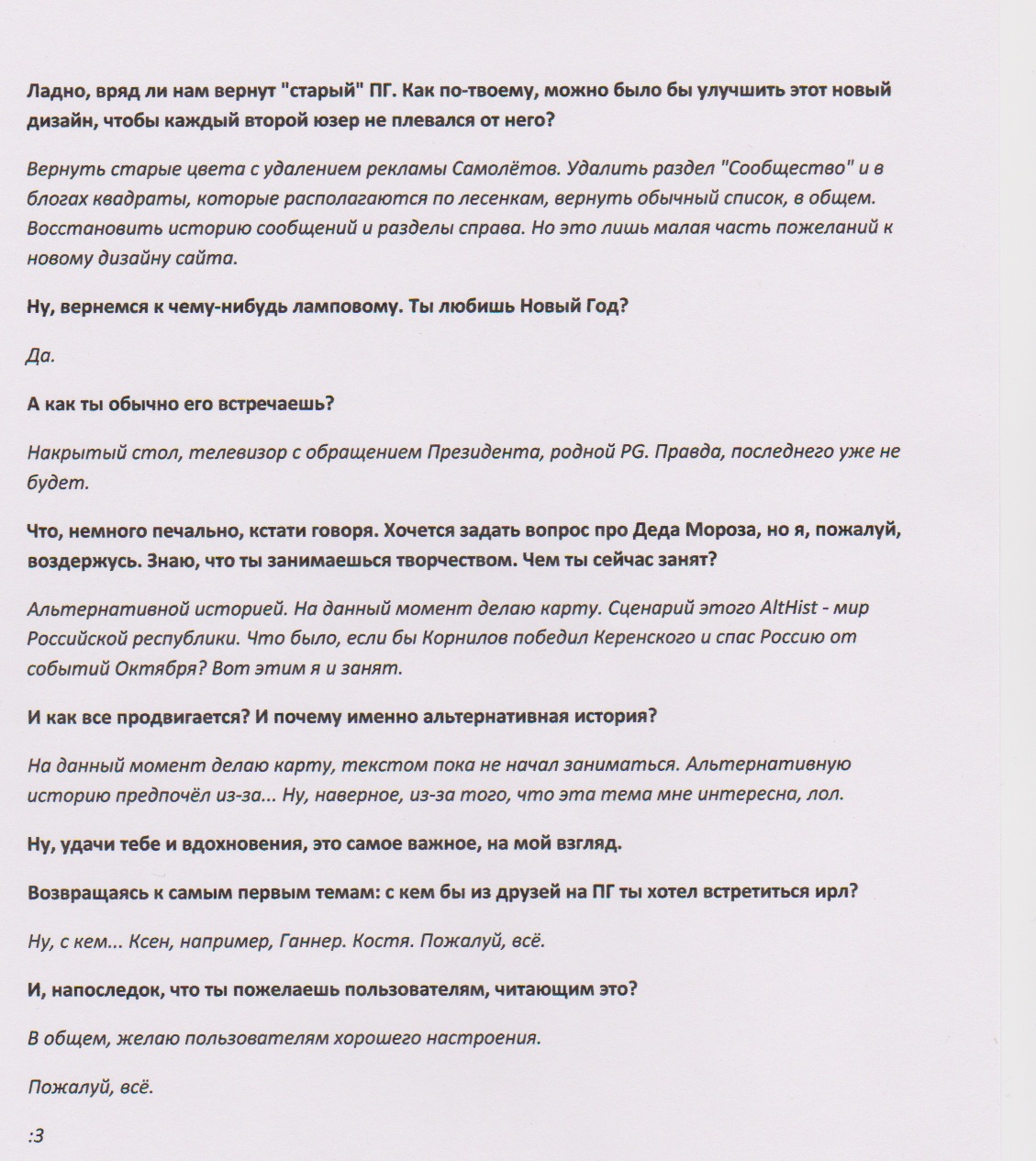 Ладно, вряд ли нам вернут "старый" ПГ. Как по-твоему, можно было бы улучшить этот новый дизайн, чтобы каждый второй юзер не плевался от него?

Вернуть старые цвета с удалением рекламы Самолётов. Удалить раздел "Сообщество" и в блогах квадраты, которые располагаются по лесенкам, вернуть обычный список, в общем. Восстановить историю сообщений и разделы справа. Но это лишь малая часть пожеланий к новому дизайну сайта.

Ну, вернемся к чему-нибудь ламповому. Ты любишь Новый Год?

Да.

А как ты обычно его встречаешь?

Накрытый стол, телевизор с обращением Президента, родной PG. Правда, последнего уже не будет.

Что, немного печально, кстати говоря. Хочется задать вопрос про Деда Мороза, но я, пожалуй, воздержусь. Знаю, что ты занимаешься творчеством. Чем ты сейчас занят?

Альтернативной историей. На данный момент делаю карту. Сценарий этого AltHist - мир Российской республики. Что было, если бы Корнилов победил Керенского и спас Россию от событий Октября? Вот этим я и занят.

И как все продвигается? И почему именно альтернативная история?

На данный момент делаю карту, текстом пока не начал заниматься. Альтернативную историю предпочёл из-за... Ну, наверное, из-за того, что эта тема мне интересна, лол.

Ну, удачи тебе и вдохновения, это самое важное, на мой взгляд.

Возвращаясь к самым первым темам: с кем бы из друзей на ПГ ты хотел встретиться ирл?

Ну, с кем... Ксен, например, Ганнер. Костя. Пожалуй, всё.

И, напоследок, что ты пожелаешь пользователям, читающим это?

В общем, желаю пользователям хорошего настроения.

Пожалуй, всё.

:3